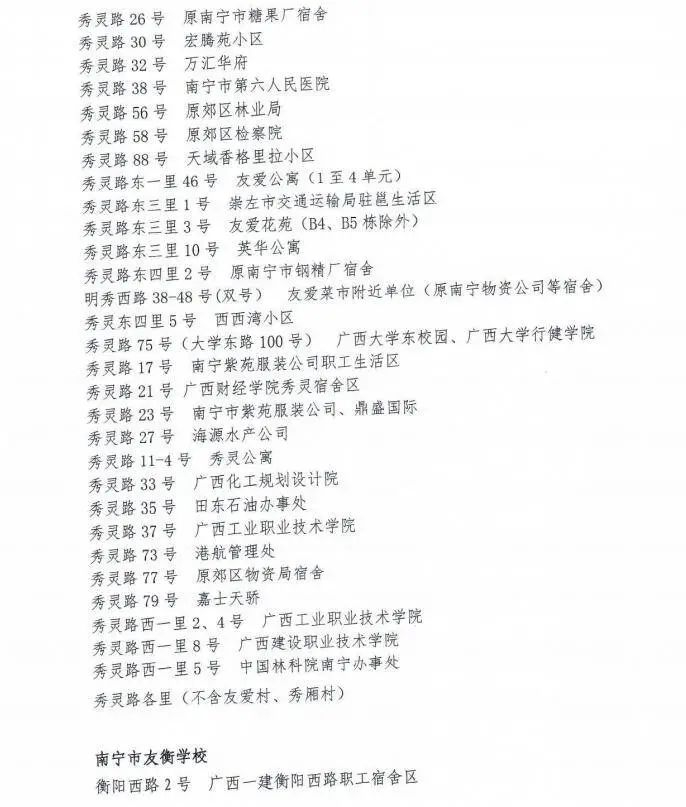 秀灵路26号 原南宁市糖果厂宿舍
秀灵路30号 宏腾苑小区
秀灵路32号 万汇华府
秀灵路38号 南宁市第六人民医院
秀灵路56号 原郊区林业局
秀灵路58号 原郊区检察院
秀灵路88号 天域香格里拉小区
秀灵路东一里46号 友爱公寓（1至4单元）
秀灵路东三里1号 崇左市交通运输局驻邕生活区
秀灵路东三里3号 友爱花苑（B4、B5栋除外）
秀灵路东三里10号 英华公寓
秀灵路东四里2号 原南宁市钢精厂宿舍
明秀西路38-48号（双号） 友爱菜市附近单位（原南宁物资公司等宿舍）
秀灵东四里5号 西西湾小区
秀灵路75号（大学东路100号） 广西大学东校园、广西大学行健学院
秀灵路17号 南宁紫苑服装公司职工生活区
秀灵路21号 广西财经学院秀灵宿舍区
秀灵路23号 南宁市紫苑服装公司、鼎盛国际
秀灵路27号 海源水产公司
秀灵路11-4号 秀灵公寓
秀灵路33号 广西化工规划设计院
秀灵路35号 田东石油办事处
秀灵路37号 广西工业职业技术学院
秀灵路73号 港航管理处
秀灵路77号 原郊区物资局宿舍
秀灵路79号 嘉士天骄
秀灵路西一里2、4号 广西工业职业技术学院
秀灵路西一里8号 广西建设职业技术学院
秀灵路西一里5号 中国林科院南宁办事处
秀灵路各里（不含友爱村、秀厢村）

南宁市友衡学校
衡阳西路2号 广西一建衡阳西路职工宿舍区